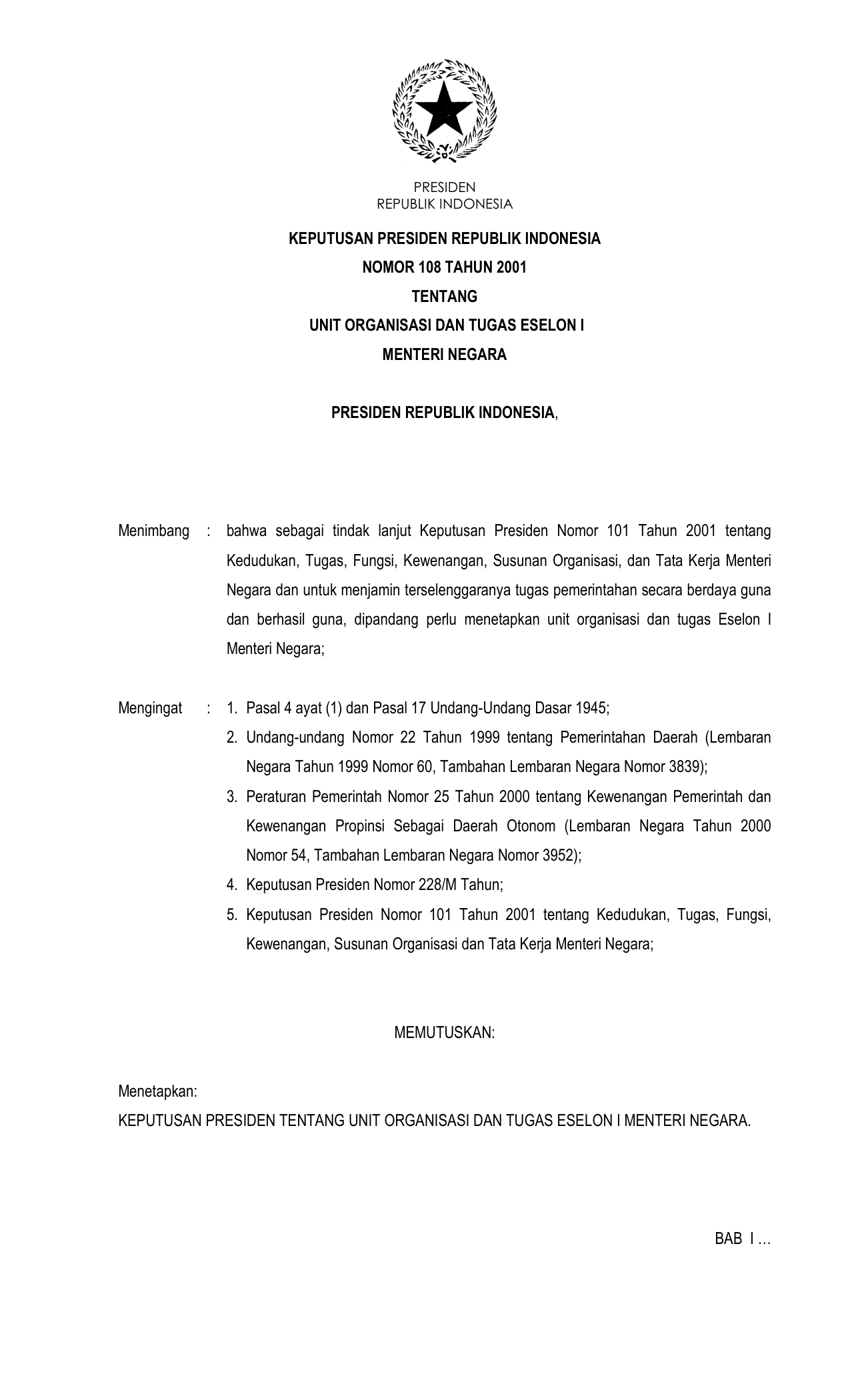 PRESIDEN
REPUBLIK INDONESIA

KEPUTUSAN PRESIDEN REPUBLIK INDONESIA
NOMOR 108 TAHUN 2001
TENTANG
UNIT ORGANISASI DAN TUGAS ESELON I
MENTERI NEGARA

PRESIDEN REPUBLIK INDONESIA,

Menimbang : bahwa sebagai tindak lanjut Keputusan Presiden Nomor 101 Tahun 2001 tentang Kedudukan, Tugas, Fungsi, Kewenangan, Susunan Organisasi, dan Tata Kerja Menteri Negara dan untuk menjamin terselenggaranya tugas pemerintahan secara berdaya guna dan berhasil guna, dipandang perlu menetapkan unit organisasi dan tugas Eselon I Menteri Negara;

Mengingat : 1. Pasal 4 ayat (1) dan Pasal 17 Undang-Undang Dasar 1945;
2. Undang-undang Nomor 22 Tahun 1999 tentang Pemerintahan Daerah (Lembaran Negara Tahun 1999 Nomor 60, Tambahan Lembaran Negara Nomor 3839);
3. Peraturan Pemerintah Nomor 25 Tahun 2000 tentang Kewenangan Pemerintah dan Kewenangan Propinsi Sebagai Daerah Otonom (Lembaran Negara Tahun 2000 Nomor 54, Tambahan Lembaran Negara Nomor 3952);
4. Keputusan Presiden Nomor 228/M Tahun;
5. Keputusan Presiden Nomor 101 Tahun 2001 tentang Kedudukan, Tugas, Fungsi, Kewenangan, Susunan Organisasi dan Tata Kerja Menteri Negara;

MEMUTUSKAN:

Menetapkan:
KEPUTUSAN PRESIDEN TENTANG UNIT ORGANISASI DAN TUGAS ESELON I MENTERI NEGARA.

BAB I …